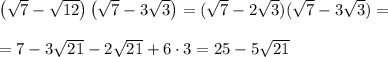 $\left(\sqrt{7}-\sqrt{12}\right)\left(\sqrt{7}-3\sqrt{3}\right)=(\sqrt{7}-2\sqrt{3})(\sqrt{7}-3\sqrt{3})=$

$=7-3\sqrt{21}-2\sqrt{21}+6\cdot 3=25-5\sqrt{21}$